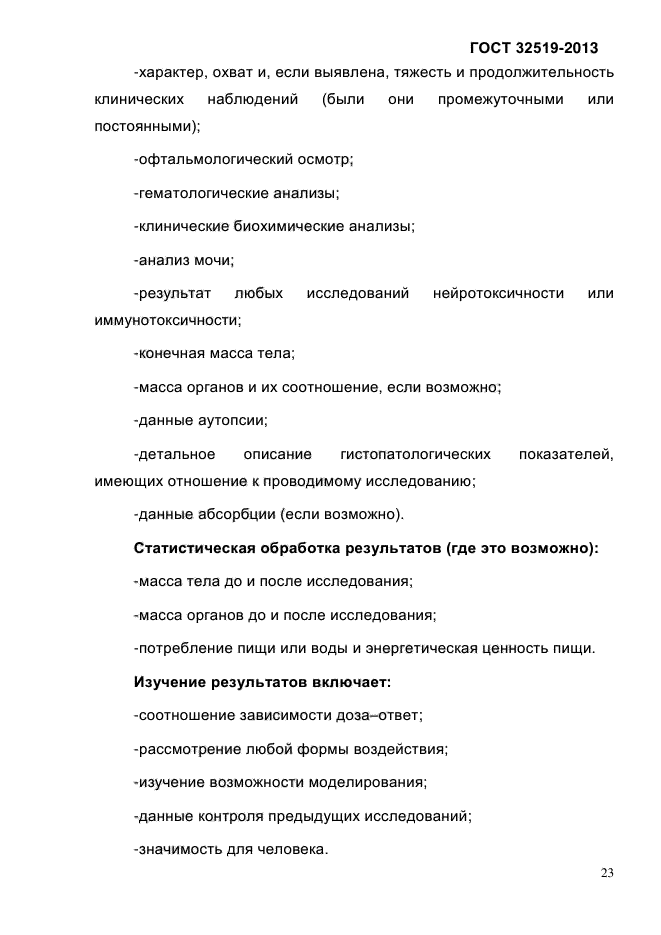 ГОСТ 32519-2013

-характер, охват и, если выявлена, тяжесть и продолжительность клинических наблюдений (были они промежуточными или постоянными);

-офтальмологический осмотр;

-гематологические анализы;

-клинические биохимические анализы;

-анализ мочи;

-результат любых исследований нейротоксичности или иммунотоксичности;

-конечная масса тела;

-масса органов и их соотношение, если возможно;

-данные аутопсии;

-детальное описание гистопатологических показателей, имеющих отношение к проводимому исследованию;

-данные абсорбции (если возможно).

Статистическая обработка результатов (где это возможно):

-масса тела до и после исследования;

-масса органов до и после исследования;

-потребление пищи или воды и энергетическая ценность пищи.

Изучение результатов включает:

-соотношение зависимости доза–ответ;

-рассмотрение любой формы воздействия;

-изучение возможности моделирования;

-данные контроля предыдущих исследований;

-значимость для человека.

23